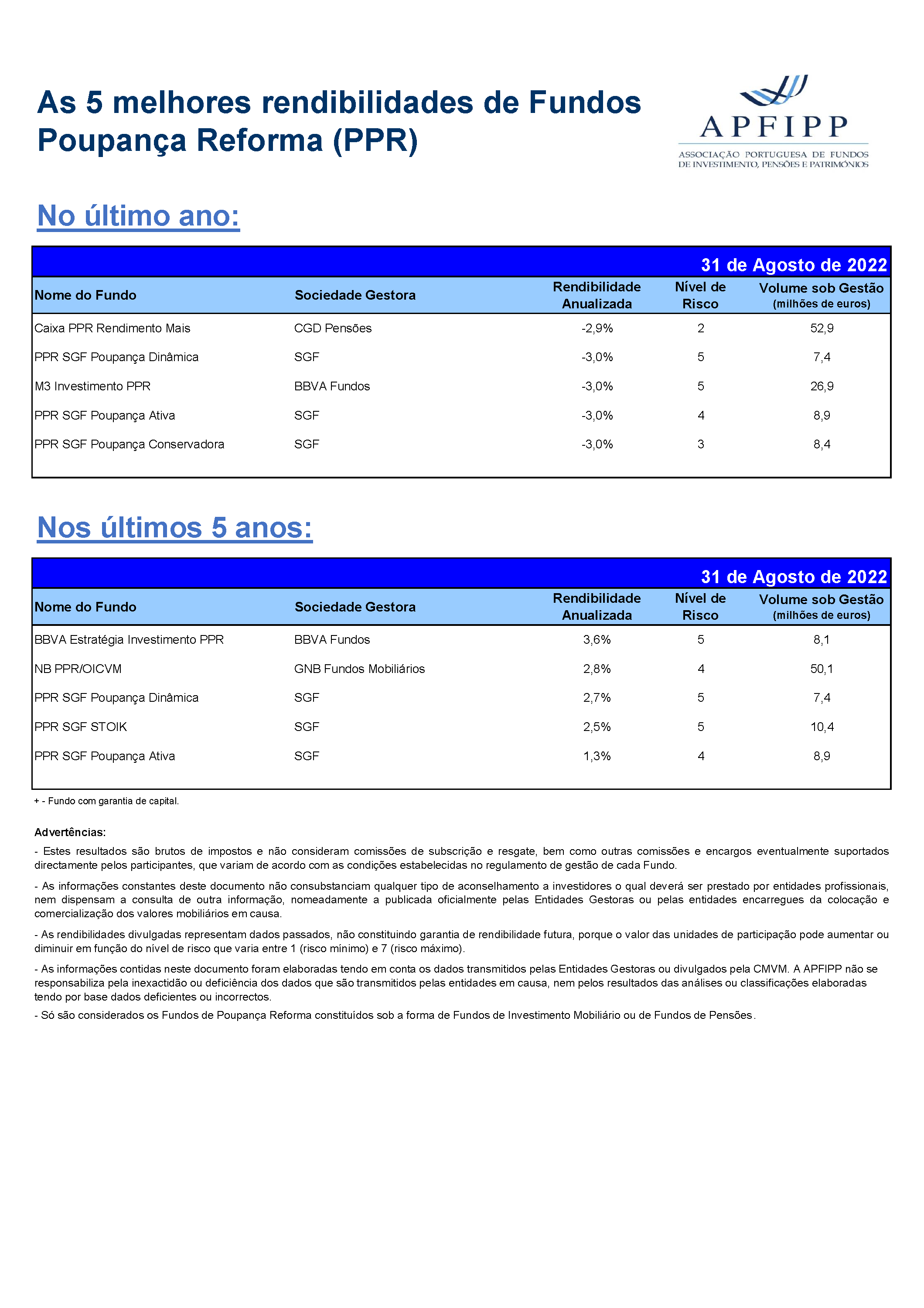 As 5 melhores rendibilidades de Fundos Poupança Reforma (PPR)

APFIPP
ASSOCIAÇÃO PORTUGUESA DE FUNDOS DE INVESTIMENTO, PENSÕES E PATRIMÓNIOS

No último ano:

31 de Agosto de 2022

| Nome do Fundo | Sociedade Gestora | Rendibilidade Anualizada | Nível de Risco | Volume sob Gestão (milhões de euros) |
|---|---|---|---|---|
| Caixa PPR Rendimento Mais | CGD Pensões | -2,9% | 2 | 52,9 |
| PPR SGF Poupança Dinâmica | SGF | -3,0% | 5 | 7,4 |
| M3 Investimento PPR | BBVA Fundos | -3,0% | 5 | 26,9 |
| PPR SGF Poupança Ativa | SGF | -3,0% | 4 | 8,9 |
| PPR SGF Poupança Conservadora | SGF | -3,0% | 3 | 8,4 |

Nos últimos 5 anos:

31 de Agosto de 2022

| Nome do Fundo | Sociedade Gestora | Rendibilidade Anualizada | Nível de Risco | Volume sob Gestão (milhões de euros) |
|---|---|---|---|---|
| BBVA Estratégia Investimento PPR | BBVA Fundos | 3,6% | 5 | 8,1 |
| NB PPR/OICVM | GNB Fundos Mobiliários | 2,8% | 4 | 50,1 |
| PPR SGF Poupança Dinâmica | SGF | 2,7% | 5 | 7,4 |
| PPR SGF STOIK | SGF | 2,5% | 5 | 10,4 |
| PPR SGF Poupança Ativa | SGF | 1,3% | 4 | 8,9 |

+ - Fundo com garantia de capital.

Advertências:
- Estes resultados são brutos de impostos e não consideram comissões de subscrição e resgate, bem como outras comissões e encargos eventualmente suportados directamente pelos participantes, que variam de acordo com as condições estabelecidas no regulamento de gestão de cada Fundo.

- As informações constantes deste documento não consubstanciam qualquer tipo de aconselhamento a investidores o qual deverá ser prestado por entidades profissionais, nem dispensam a consulta de outra informação, nomeadamente a publicada oficialmente pelas Entidades Gestoras ou pelas entidades encarregues da colocação e comercialização dos valores mobiliários em causa.

- As rendibilidades divulgadas representam dados passados, não constituindo garantia de rendibilidade futura, porque o valor das unidades de participação pode aumentar ou diminuir em função do nível de risco que varia entre 1 (risco mínimo) e 7 (risco máximo).

- As informações contidas neste documento foram elaboradas tendo em conta os dados transmitidos pelas Entidades Gestoras ou divulgados pela CMVM. A APFIPP não se responsabiliza pela inexactidão ou deficiência dos dados que são transmitidos pelas entidades em causa, nem pelos resultados das análises ou classificações elaboradas tendo por base dados deficientes ou incorrectos.

- Só são considerados os Fundos de Poupança Reforma constituídos sob a forma de Fundos de Investimento Mobiliário ou de Fundos de Pensões.